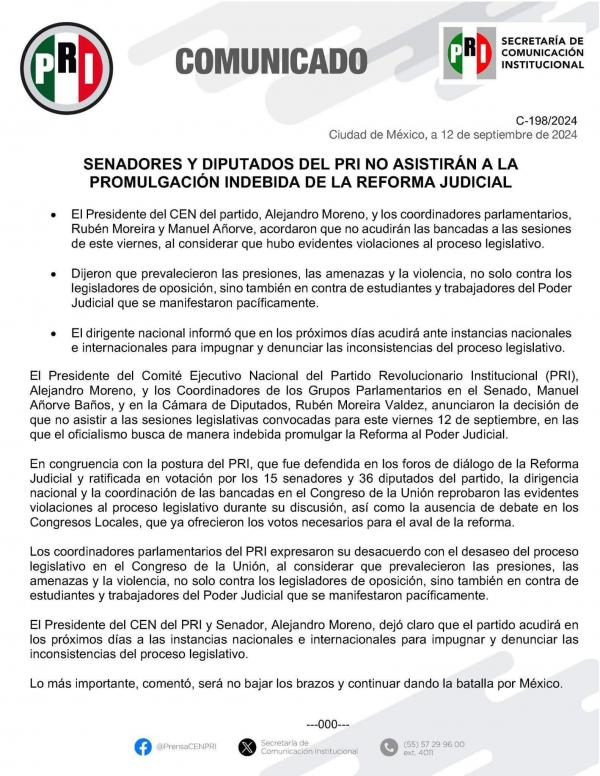 PRI

COMUNICADO

PRI
SECRETARÍA DE
COMUNICACIÓN
INSTITUCIONAL

C-198/2024
Ciudad de México, a 12 de septiembre de 2024

SENADORES Y DIPUTADOS DEL PRI NO ASISTIRÁN A LA PROMULGACIÓN INDEBIDA DE LA REFORMA JUDICIAL

• El Presidente del CEN del partido, Alejandro Moreno, y los coordinadores parlamentarios, Rubén Moreira y Manuel Añorve, acordaron que no acudirán las bancadas a las sesiones de este viernes, al considerar que hubo evidentes violaciones al proceso legislativo.

• Dijeron que prevalecieron las presiones, las amenazas y la violencia, no solo contra los legisladores de oposición, sino también en contra de estudiantes y trabajadores del Poder Judicial que se manifestaron pacíficamente.

• El dirigente nacional informó que en los próximos días acudirá ante instancias nacionales e internacionales para impugnar y denunciar las inconsistencias del proceso legislativo.

El Presidente del Comité Ejecutivo Nacional del Partido Revolucionario Institucional (PRI), Alejandro Moreno, y los Coordinadores de los Grupos Parlamentarios en el Senado, Manuel Añorve Baños, y en la Cámara de Diputados, Rubén Moreira Valdez, anunciaron la decisión de que no asistir a las sesiones legislativas convocadas para este viernes 12 de septiembre, en las que el oficialismo busca de manera indebida promulgar la Reforma al Poder Judicial.

En congruencia con la postura del PRI, que fue defendida en los foros de diálogo de la Reforma Judicial y ratificada en votación por los 15 senadores y 36 diputados del partido, la dirigencia nacional y la coordinación de las bancadas en el Congreso de la Unión reprobaron las evidentes violaciones al proceso legislativo durante su discusión, así como la ausencia de debate en los Congresos Locales, que ya ofrecieron los votos necesarios para el aval de la reforma.

Los coordinadores parlamentarios del PRI expresaron su desacuerdo con el desaseo del proceso legislativo en el Congreso de la Unión, al considerar que prevalecieron las presiones, las amenazas y la violencia, no solo contra los legisladores de oposición, sino también en contra de estudiantes y trabajadores del Poder Judicial que se manifestaron pacíficamente.

El Presidente del CEN del PRI y Senador, Alejandro Moreno, dejó claro que el partido acudirá en los próximos días a las instancias nacionales e internacionales para impugnar y denunciar las inconsistencias del proceso legislativo.

Lo más importante, comentó, será no bajar los brazos y continuar dando la batalla por México.

---000---

@PrensaCENPRI
Secretaría de Comunicación Institucional
(55) 57 29 96 00 ext. 4011